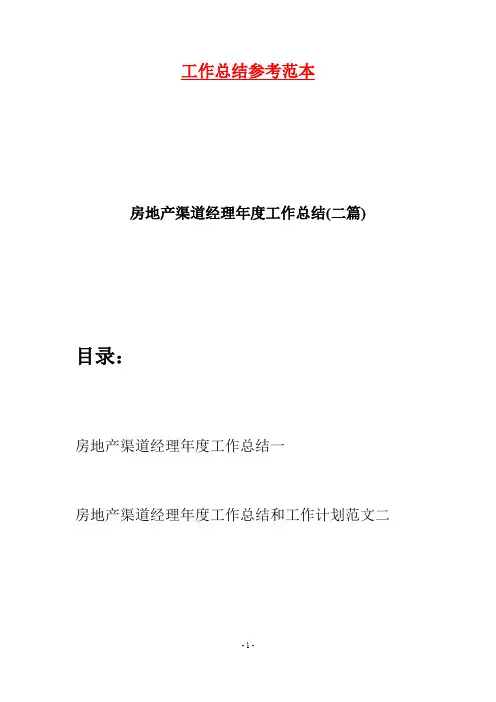 工作总结参考范本

房地产渠道经理年度工作总结(二篇)

目录：

房地产渠道经理年度工作总结一

房地产渠道经理年度工作总结和工作计划范文二

- 1 -